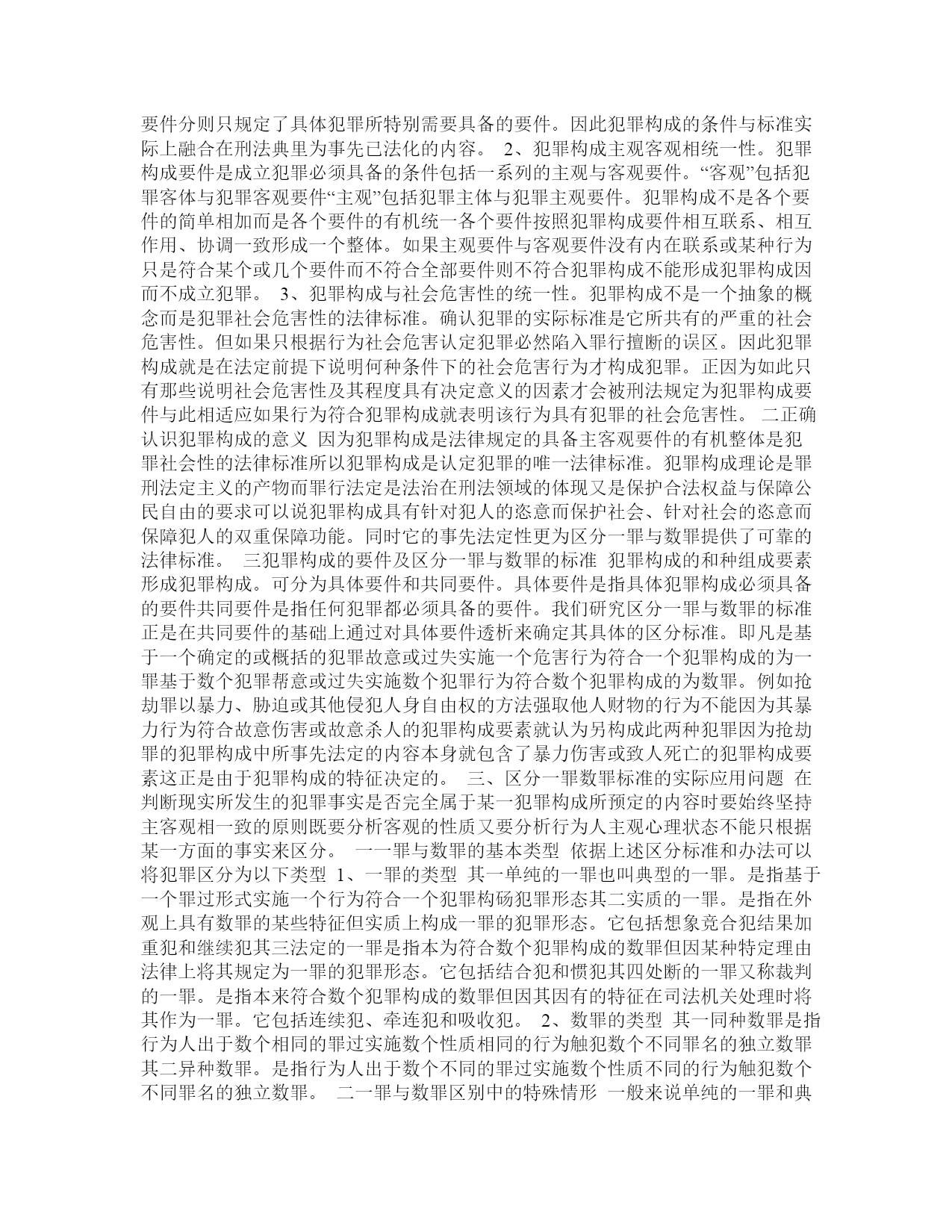 要件分则只规定了具体犯罪所特别需要具备的要件。因此犯罪构成的条件与标准实际上融合在刑法典里为事先已法化的内容。 2、犯罪构成主观客观相统一性。犯罪构成要件是成立犯罪必须具备的条件包括一系列的主观与客观要件。“客观”包括犯罪客体与犯罪客观要件“主观”包括犯罪主体与犯罪主观要件。犯罪构成不是各个要件的简单相加而是各个要件的有机统一各个要件按照犯罪构成要件相互联系、相互作用、协调一致形成一个整体。如果主观要件与客观要件没有内在联系或某种行为只是符合某个或几个要件而不符合全部要件则不符合犯罪构成不能形成犯罪构成因而不成立犯罪。 3、犯罪构成与社会危害性的统一性。犯罪构成不是一个抽象的概念而是犯罪社会危害性的法律标准。确认犯罪的实际标准是它所共有的严重的社会危害性。但如果只根据行为社会危害认定犯罪必然陷入罪行擅断的误区。因此犯罪构成就是在法定前提下说明何种条件下的社会危害行为才构成犯罪。正因为如此只有那些说明社会危害性及其程度具有决定意义的因素才会被刑法规定为犯罪构成要件与此相适应如果行为符合犯罪构成就表明该行为具有犯罪的社会危害性。 二正确认识犯罪构成的意义 因为犯罪构成是法律规定的具备主客观要件的有机整体是犯罪社会性的法律标准所以犯罪构成是认定犯罪的唯一法律标准。犯罪构成理论是罪刑法定主义的产物而罪行法定是法治在刑法领域的体现又是保护合法权益与保障公民自由的要求可以说犯罪构成具有针对犯人的恣意而保护社会、针对社会的恣意而保障犯人的双重保障功能。同时它的事先法定性更为区分一罪与数罪提供了可靠的法律标准。 三犯罪构成的要件及区分一罪与数罪的标准 犯罪构成的和种组成要素形成犯罪构成。可分为具体要件和共同要件。具体要件是指具体犯罪构成必须具备的要件共同要件是指任何犯罪都必须具备的要件。我们研究区分一罪与数罪的标准正是在共同要件的基础上通过对具体要件透析来确定其具体的区分标准。即凡是基于一个确定的或概括的犯罪故意或过失实施一个危害行为符合一个犯罪构成的为一罪基于数个犯罪帮意或过失实施数个犯罪行为符合数个犯罪构成的为数罪。例如抢劫罪以暴力、胁迫或其他侵犯人身自由权的方法强取他人财物的行为不能因为其暴力行为符合故意伤害或故意杀人的犯罪构成要素就认为另构成此两种犯罪因为抢劫罪的犯罪构成中所事先法定的内容本身就包含了暴力伤害或致人死亡的犯罪构成要素这正是由于犯罪构成的特征决定的。 三、区分一罪数罪标准的实际应用问题 在判断现实所发生的犯罪事实是否完全属于某一犯罪构成所预定的内容时要始终坚持主客观相一致的原则既要分析客观的性质又要分析行为人主观心理状态不能只根据某一方面的事实来区分。 一一罪与数罪的基本类型 依据上述区分标准和办法可以将犯罪区分为以下类型 1、一罪的类型 其一单纯的一罪也叫典型的一罪。是指基于一个罪过形式实施一个行为符合一个犯罪构砀犯罪形态其二实质的一罪。是指在外观上具有数罪的某些特征但实质上构成一罪的犯罪形态。它包括想象竞合犯结果加重犯和继续犯其三法定的一罪是指本为符合数个犯罪构成的数罪但因某种特定理由法律上将其规定为一罪的犯罪形态。它包括结合犯和惯犯其四处断的一罪又称裁判的一罪。是指本来符合数个犯罪构成的数罪但因其因有的特征在司法机关处理时将其作为一罪。它包括连续犯、牵连犯和吸收犯。 2、数罪的类型 其一同种数罪是指行为人出于数个相同的罪过实施数个性质相同的行为触犯数个不同罪名的独立数罪其二异种数罪。是指行为人出于数个不同的罪过实施数个性质不同的行为触犯数个不同罪名的独立数罪。 二一罪与数罪区别中的特殊情形 一般来说单纯的一罪和典